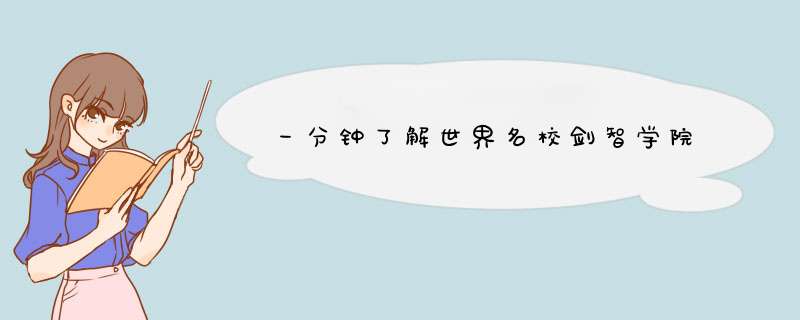 一分钟了解世界名校剑智学院